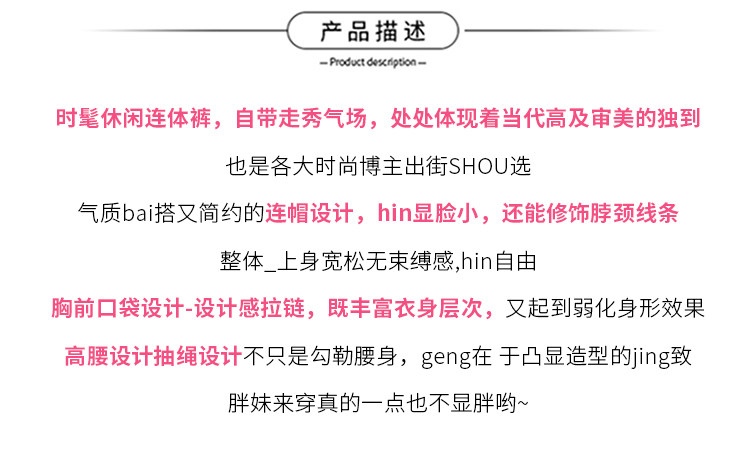 产品描述

— Product description —

时髦休闲连体裤，自带走秀气场，处处体现着当代高及审美的独到

也是各大时尚博主出街SHOU选

气质bai搭又简约的连帽设计，hin显脸小，还能修饰脖颈线条

整体_上身宽松无束缚感,hin自由

胸前口袋设计-设计感拉链，既丰富衣身层次，又起到弱化身形效果

高腰设计抽绳设计不只是勾勒腰身，geng在 于凸显造型的jing致

胖妹来穿真的一点也不显胖哟~